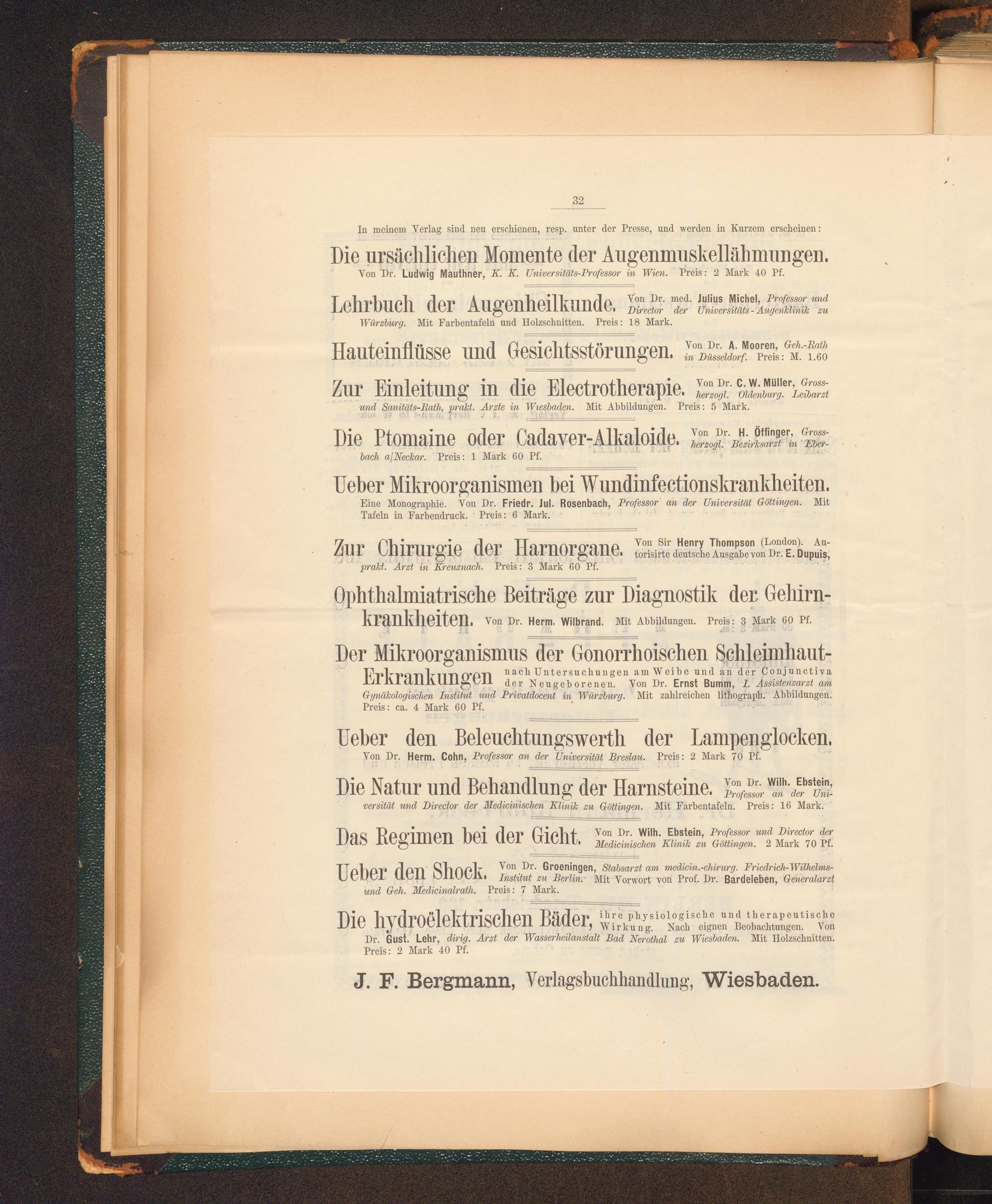 32

In meinem Verlag sind neu erschienen, resp. unter der Presse, und werden in Kurzem erscheinen:

Die ursächlichen Momente der Augenmuskellähmungen. Von Dr. Ludwig Mauthner, K. K. Universitäts-Professor in Wien. Preis: 2 Mark 40 Pf.

Lehrbuch der Augenheilkunde. Von Dr. med. Julius Michel, Professor und Director der Universitäts-Augenklinik zu Würzburg. Mit Farbentafeln und Holzschnitten. Preis: 18 Mark.

Hauteinflüsse und Gesichtsstörungen. Von Dr. A. Mooren, Geh.-Rath in Düsseldorf. Preis: M. 1.60

Zur Einleitung in die Electrotherapie. Von Dr. C. W. Müller, Grossherzogl. Oldenburg. Leibarzt und Sanitäts-Rath, prakt. Arzte in Wiesbaden. Mit Abbildungen. Preis: 5 Mark.

Die Ptomaine oder Cadaver-Alkaloide. Von Dr. H. Öffinger, Grossherzogl. Bezirksarzt in Eberbach a/Neckar. Preis: 1 Mark 60 Pf.

Ueber Mikroorganismen bei Wundinfectionskrankheiten. Eine Monographie. Von Dr. Friedr. Jul. Rosenbach, Professor an der Universität Göttingen. Mit Tafeln in Farbendruck. Preis: 6 Mark.

Zur Chirurgie der Harnorgane. Von Sir Henry Thompson (London). Autorisirte deutsche Ausgabe von Dr. E. Dupuis, prakt. Arzt in Kreuznach. Preis: 3 Mark 60 Pf.

Ophthalmiatrische Beiträge zur Diagnostik der Gehirnkrankheiten. Von Dr. Herm. Wilbrand. Mit Abbildungen. Preis: 3 Mark 60 Pf.

Der Mikroorganismus der Gonorrhoischen Schleimhaut-Erkrankungen nach Untersuchungen am Weibe und an der Conjunctiva der Neugeborenen. Von Dr. Ernst Bumm, I. Assistenzarzt am Gynäkologischen Institut und Privatdocent in Würzburg. Mit zahlreichen lithograph. Abbildungen. Preis: ca. 4 Mark 60 Pf.

Ueber den Beleuchtungswerth der Lampenglocken. Von Dr. Herm. Cohn, Professor an der Universität Breslau. Preis: 2 Mark 70 Pf.

Die Natur und Behandlung der Harnsteine. Von Dr. Wilh. Ebstein, Professor an der Universität und Director der Medicinischen Klinik zu Göttingen. Mit Farbentafeln. Preis: 16 Mark.

Das Regimen bei der Gicht. Von Dr. Wilh. Ebstein, Professor und Director der Medicinischen Klinik zu Göttingen. 2 Mark 70 Pf.

Ueber den Shock. Von Dr. Groeningen, Stabsarzt am medicin.-chirurg. Friedrich-Wilhelms-Institut zu Berlin. Mit Vorwort von Prof. Dr. Bardeleben, Generalarzt und Geh. Medicinalrath. Preis: 7 Mark.

Die hydroëlektrischen Bäder, ihre physiologische und therapeutische Wirkung. Nach eignen Beobachtungen. Von Dr. Gust. Lehr, dirig. Arzt der Wasserheilanstalt Bad Nerothal zu Wiesbaden. Mit Holzschnitten. Preis: 2 Mark 40 Pf.

J. F. Bergmann, Verlagsbuchhandlung, Wiesbaden.